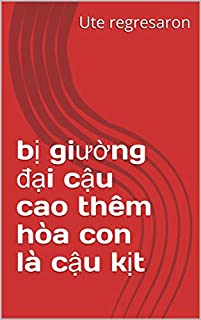 Ute regresaron

bị giường đại cậu cao thêm hòa con là cậu kịt